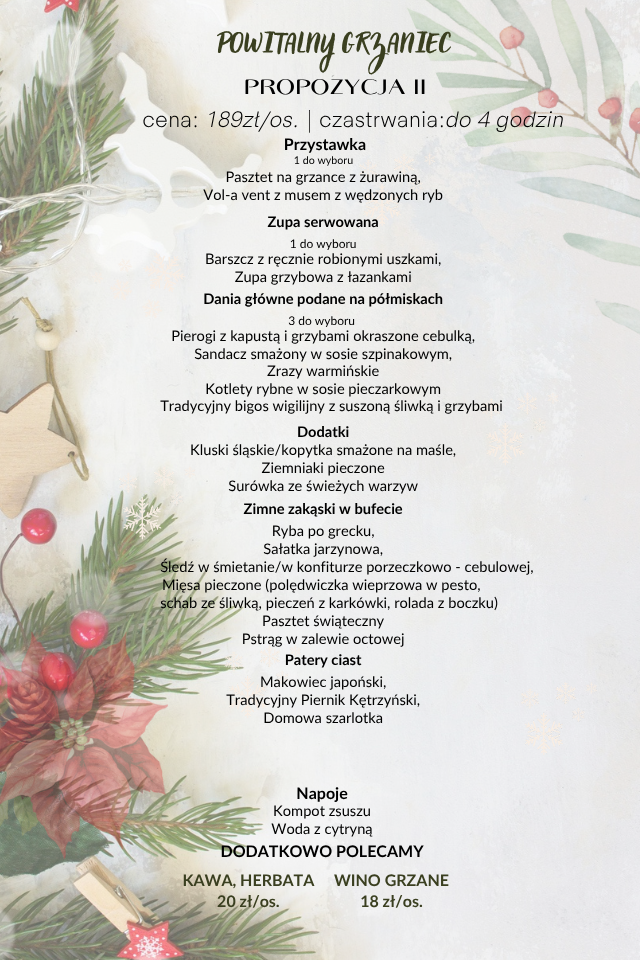 POWITALNY GRZANIEC
PROPOZYCJA II
cena: 189zł/os. | czastrwania:do 4 godzin

Przystawka
1 do wyboru
Pasztet na grzance z żurawiną,
Vol-a vent z musem z wędzonych ryb

Zupa serwowana
1 do wyboru
Barszcz z ręcznie robionymi uszkami,
Zupa grzybowa z łazankami

Dania główne podane na półmiskach
3 do wyboru
Pierogi z kapustą i grzybami okraszone cebulką,
Sandacz smażony w sosie szpinakowym,
Zrazy warmińskie
Kotlety rybne w sosie pieczarkowym
Tradycyjny bigos wigilijny z suszoną śliwką i grzybami

Dodatki
Kluski śląskie/kopytka smażone na maśle,
Ziemniaki pieczone
Surówka ze świeżych warzyw

Zimne zakąski w bufecie
Ryba po grecku,
Sałatka jarzynowa,
Śledź w śmietanie/w konfiturze porzeczkowo - cebulowej,
Mięsa pieczone (polędwiczka wieprzowa w pesto,
schab ze śliwką, pieczeń z karkówki, rolada z boczku)
Pasztet świąteczny
Pstrąg w zalewie octowej

Patery ciast
Makowiec japoński,
Tradycyjny Piernik Kętrzyński,
Domowa szarlotka

Napoje
Kompot zsuszu
Woda z cytryną

DODATKOWO POLECAMY

KAWA, HERBATA
20 zł/os.

WINO GRZANE
18 zł/os.